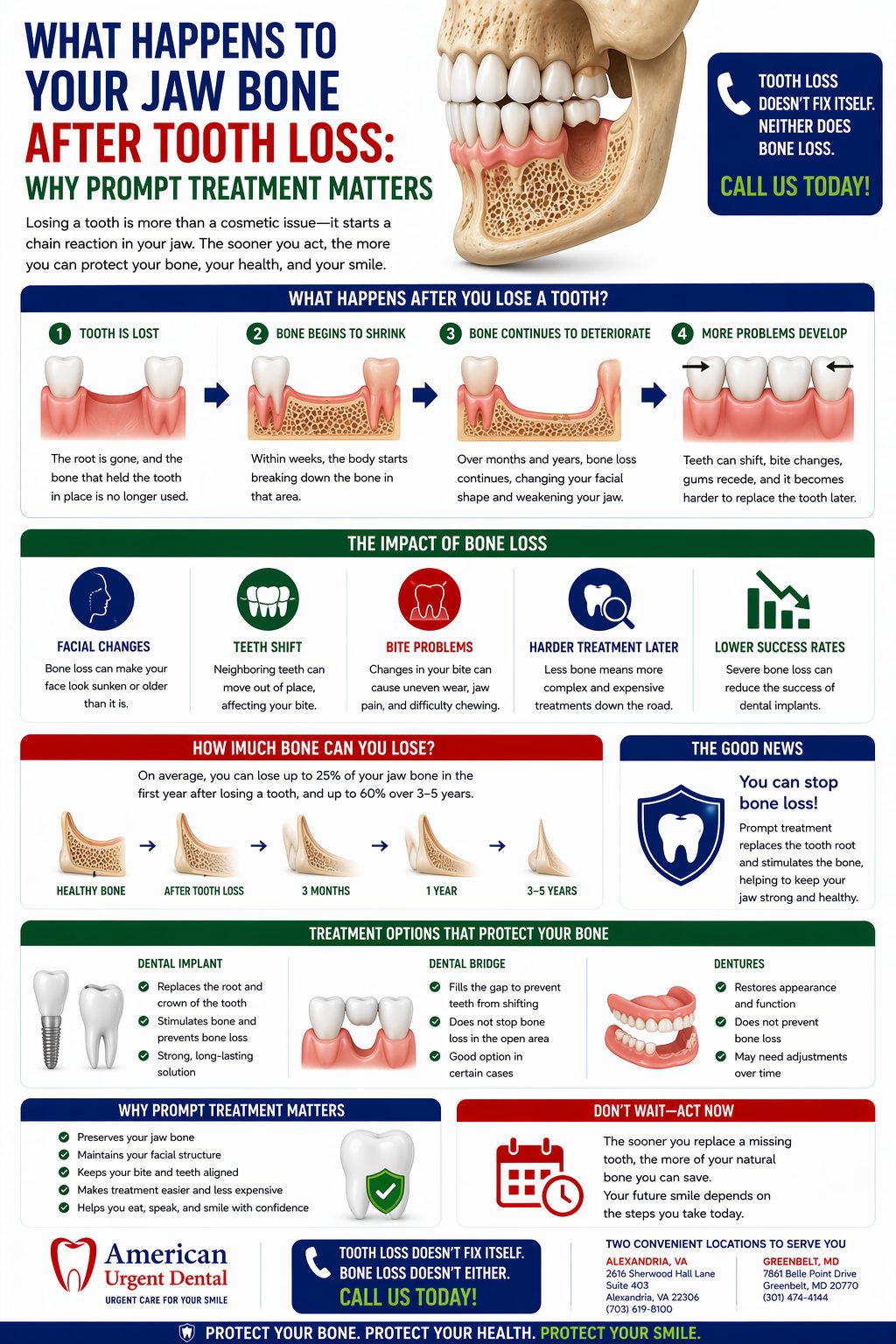 WHAT HAPPENS TO YOUR JAW BONE AFTER TOOTH LOSS:

WHY PROMPT TREATMENT MATTERS

Losing a tooth is more than a cosmetic issue—it starts a chain reaction in your jaw. The sooner you act, the more you can protect your bone, your health, and your smile.

TOOTH LOSS DOESN'T FIX ITSELF. NEITHER DOES BONE LOSS.

CALL US TODAY!

WHAT HAPPENS AFTER YOU LOSE A TOOTH?

1 TOOTH IS LOST
The root is gone, and the bone that held the tooth in place is no longer used.

2 BONE BEGINS TO SHRINK
Within weeks, the body starts breaking down the bone in that area.

3 BONE CONTINUES TO DETERIORATE
Over months and years, bone loss continues, changing your facial shape and weakening your jaw.

4 MORE PROBLEMS DEVELOP
Teeth can shift, bite changes, gums recede, and it becomes harder to replace the tooth later.

THE IMPACT OF BONE LOSS

FACIAL CHANGES
Bone loss can make your face look sunken or older than it is.

TEETH SHIFT
Neighboring teeth can move out of place, affecting your bite.

BITE PROBLEMS
Changes in your bite can cause uneven wear, jaw pain, and difficulty chewing.

HARDER TREATMENT LATER
Less bone means more complex and expensive treatments down the road.

LOWER SUCCESS RATES
Severe bone loss can reduce the success of dental implants.

HOW IMUCH BONE CAN YOU LOSE?

On average, you can lose up to 25% of your jaw bone in the first year after losing a tooth, and up to 60% over 3–5 years.

HEALTHY BONE
AFTER TOOTH LOSS
3 MONTHS
1 YEAR
3–5 YEARS

THE GOOD NEWS

You can stop bone loss!

Prompt treatment replaces the tooth root and stimulates the bone, helping to keep your jaw strong and healthy.

TREATMENT OPTIONS THAT PROTECT YOUR BONE

DENTAL IMPLANT
Replaces the root and crown of the tooth
Stimulates bone and prevents bone loss
Strong, long-lasting solution

DENTAL BRIDGE
Fills the gap to prevent teeth from shifting
Does not stop bone loss in the open area
Good option in certain cases

DENTURES
Restores appearance and function
Does not prevent bone loss
May need adjustments over time

WHY PROMPT TREATMENT MATTERS
Preserves your jaw bone
Maintains your facial structure
Keeps your bite and teeth aligned
Makes treatment easier and less expensive
Helps you eat, speak, and smile with confidence

DON'T WAIT—ACT NOW
The sooner you replace a missing tooth, the more of your natural bone you can save.
Your future smile depends on the steps you take today.

American Urgent Dental
URGENT CARE FOR YOUR SMILE

TOOTH LOSS DOESN'T FIX ITSELF. BONE LOSS DOESN'T EITHER.
CALL US TODAY!

TWO CONVENIENT LOCATIONS TO SERVE YOU

ALEXANDRIA, VA
2616 Sherwood Hall Lane
Suite 403
Alexandria, VA 22306
(703) 619-8100

GREENBELT, MD
7861 Belle Point Drive
Greenbelt, MD 20770
(301) 474-4144

PROTECT YOUR BONE. PROTECT YOUR HEALTH. PROTECT YOUR SMILE.